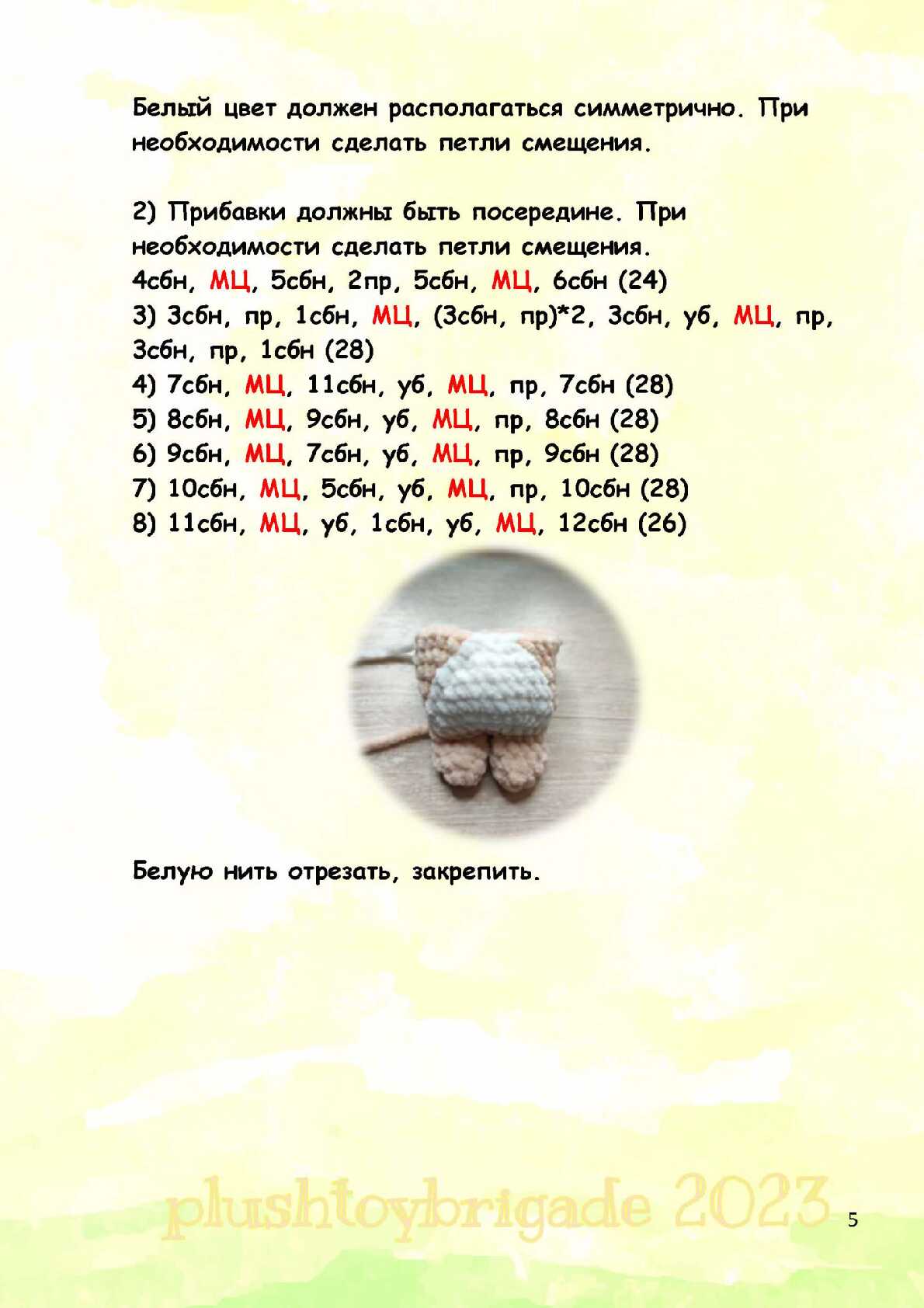 Белый цвет должен располагаться симметрично. При необходимости сделать петли смещения.

2) Прибавки должны быть посередине. При необходимости сделать петли смещения.
4сбн, МЦ, 5сбн, 2пр, 5сбн, МЦ, 6сбн (24)
3) 3сбн, пр, 1сбн, МЦ, (3сбн, пр)*2, 3сбн, уб, МЦ, пр, 3сбн, пр, 1сбн (28)
4) 7сбн, МЦ, 11сбн, уб, МЦ, пр, 7сбн (28)
5) 8сбн, МЦ, 9сбн, уб, МЦ, пр, 8сбн (28)
6) 9сбн, МЦ, 7сбн, уб, МЦ, пр, 9сбн (28)
7) 10сбн, МЦ, 5сбн, уб, МЦ, пр, 10сбн (28)
8) 11сбн, МЦ, уб, 1сбн, уб, МЦ, 12сбн (26)

Белую нить отрезать, закрепить.

plushtoybrigade 2023

5